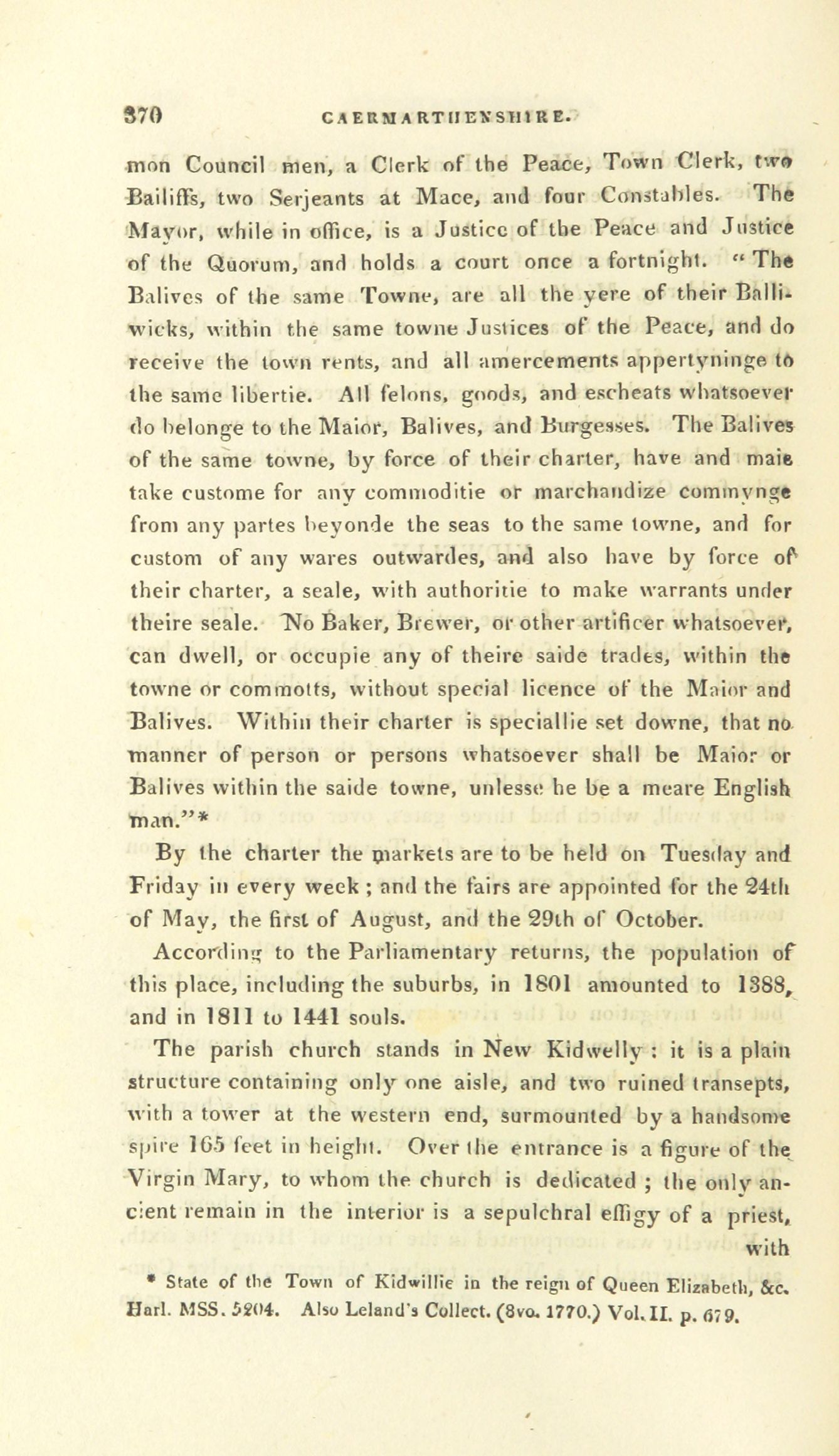 370 CAERMARTHENSHIRE.

mon Council men, a Clerk of the Peace, Town Clerk, two Bailiffs, two Serjeants at Mace, and four Constables. The Mayor, while in office, is a Justice of the Peace and Justice of the Quorum, and holds a court once a fortnight. "The Balives of the same Towne, are all the yere of their Balliwicks, within the same towne Justices of the Peace, and do receive the town rents, and all amercements appertyninge to the same libertie. All felons, goods, and escheats whatsoever do belonge to the Maior, Balives, and Burgesses. The Balives of the same towne, by force of their charter, have and maie take custome for any commoditie or marchandize commynge from any partes beyonde the seas to the same towne, and for custom of any wares outwardes, and also have by force of their charter, a seale, with authoritie to make warrants under theire seale. No Baker, Brewer, or other artificer whatsoever, can dwell, or occupie any of theire saide trades, within the towne or commotts, without special licence of the Maior and Balives. Within their charter is speciallie set downe, that no manner of person or persons whatsoever shall be Maior or Balives within the saide towne, unlesse he be a meare English man."*

By the charter the markets are to be held on Tuesday and Friday in every week; and the fairs are appointed for the 24th of May, the first of August, and the 29th of October.

According to the Parliamentary returns, the population of this place, including the suburbs, in 1801 amounted to 1388, and in 1811 to 1441 souls.

The parish church stands in New Kidwelly: it is a plain structure containing only one aisle, and two ruined transepts, with a tower at the western end, surmounted by a handsome spire 165 feet in height. Over the entrance is a figure of the Virgin Mary, to whom the church is dedicated; the only ancient remain in the interior is a sepulchral effigy of a priest, with

* State of the Town of Kidwillie in the reign of Queen Elizabeth, &c. Harl. MSS. 5204. Also Leland's Collect. (8vo. 1770.) Vol. II. p. 679.